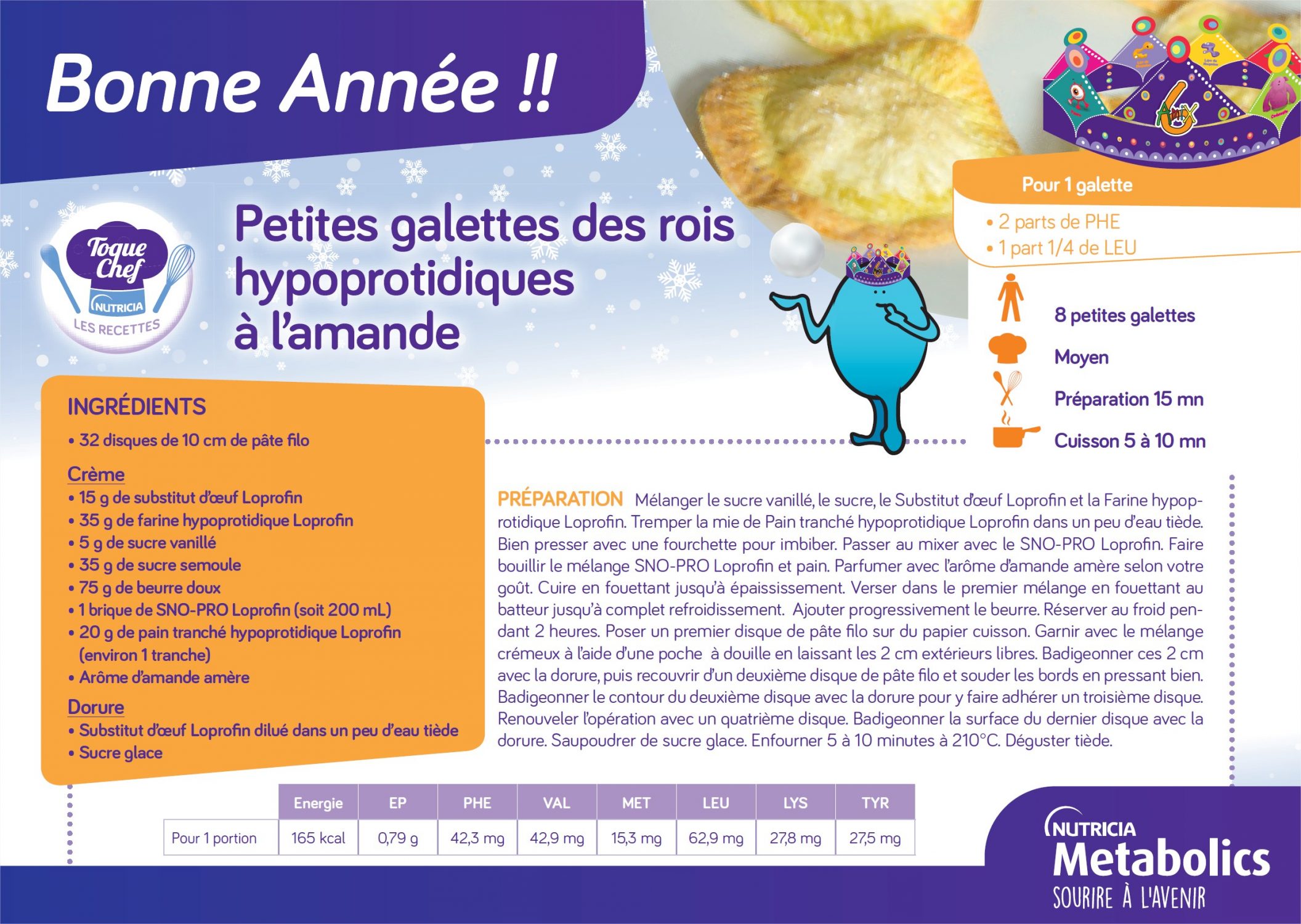 Bonne Année !!

Toque Chef
NUTRICIA
LES RECETTES

Petites galettes des rois hypoprotidiques à l'amande

Pour 1 galette
• 2 parts de PHE
• 1 part 1/4 de LEU

8 petites galettes
Moyen
Préparation 15 mn
Cuisson 5 à 10 mn

INGRÉDIENTS
• 32 disques de 10 cm de pâte filo

Crème
• 15 g de substitut d'œuf Loprofin
• 35 g de farine hypoprotidique Loprofin
• 5 g de sucre vanillé
• 35 g de sucre semoule
• 75 g de beurre doux
• 1 brique de SNO-PRO Loprofin (soit 200 mL)
• 20 g de pain tranché hypoprotidique Loprofin (environ 1 tranche)
• Arôme d'amande amère

Dorure
• Substitut d'œuf Loprofin dilué dans un peu d'eau tiède
• Sucre glace

PRÉPARATION Mélanger le sucre vanillé, le sucre, le Substitut d'œuf Loprofin et la Farine hypoprotidique Loprofin. Tremper la mie de Pain tranché hypoprotidique Loprofin dans un peu d'eau tiède. Bien presser avec une fourchette pour imbiber. Passer au mixer avec le SNO-PRO Loprofin. Faire bouillir le mélange SNO-PRO Loprofin et pain. Parfumer avec l'arôme d'amande amère selon votre goût. Cuire en fouettant jusqu'à épaississement. Verser dans le premier mélange en fouettant au batteur jusqu'à complet refroidissement. Ajouter progressivement le beurre. Réserver au froid pendant 2 heures. Poser un premier disque de pâte filo sur du papier cuisson. Garnir avec le mélange crémeux à l'aide d'une poche à douille en laissant les 2 cm extérieurs libres. Badigeonner ces 2 cm avec la dorure, puis recouvrir d'un deuxième disque de pâte filo et souder les bords en pressant bien. Badigeonner le contour du deuxième disque avec la dorure pour y faire adhérer un troisième disque. Renouveler l'opération avec un quatrième disque. Badigeonner la surface du dernier disque avec la dorure. Saupoudrer de sucre glace. Enfourner 5 à 10 minutes à 210°C. Déguster tiède.

| | Energie | EP | PHE | VAL | MET | LEU | LYS | TYR |
|---|---|---|---|---|---|---|---|---|
| Pour 1 portion | 165 kcal | 0,79 g | 42,3 mg | 42,9 mg | 15,3 mg | 62,9 mg | 27,8 mg | 27,5 mg |

NUTRICIA
Metabolics
SOURIRE À L'AVENIR